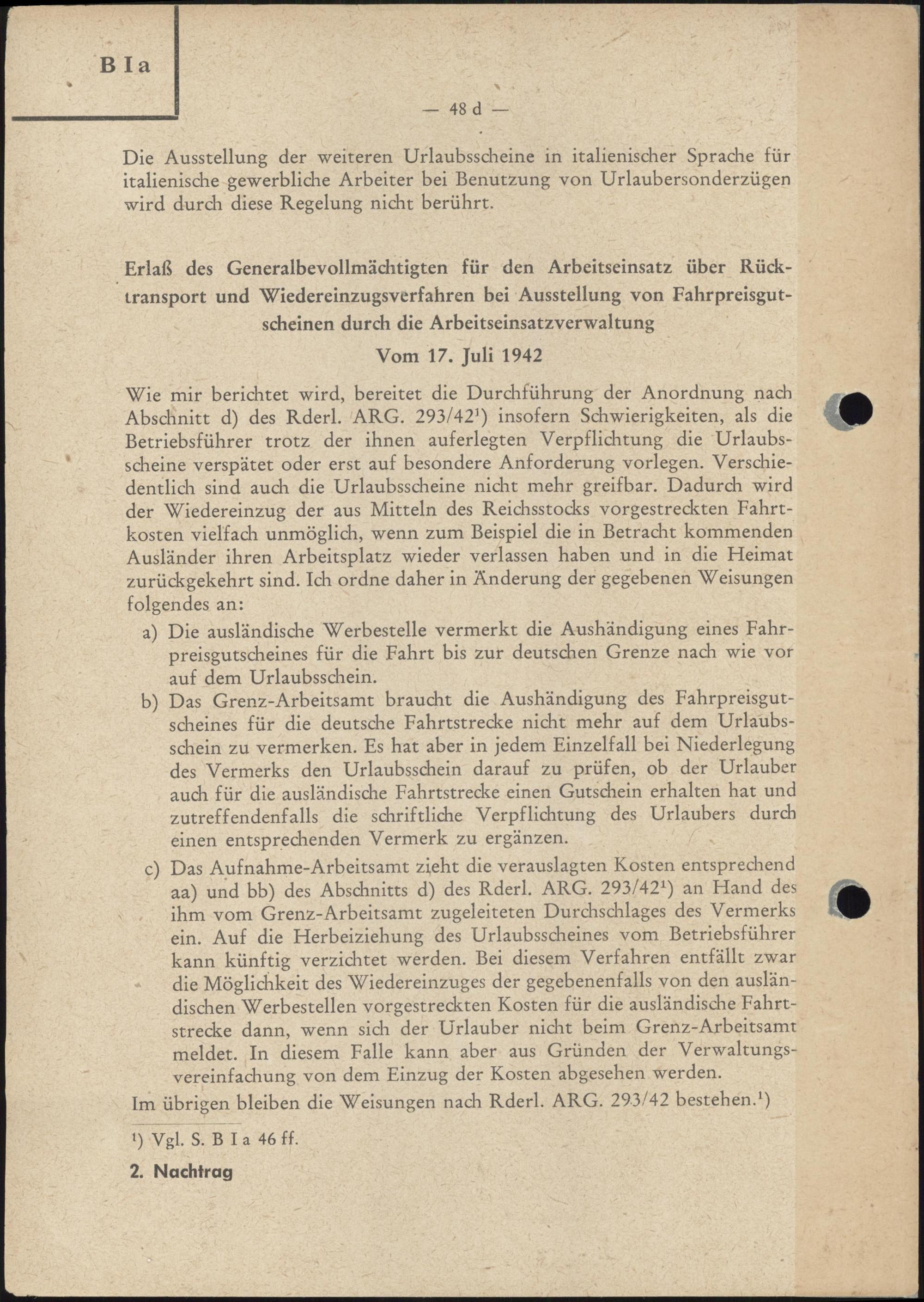 B I a

— 48 d —

Die Ausstellung der weiteren Urlaubsscheine in italienischer Sprache für italienische gewerbliche Arbeiter bei Benutzung von Urlaubersonderzügen wird durch diese Regelung nicht berührt.

Erlaß des Generalbevollmächtigten für den Arbeitseinsatz über Rücktransport und Wiedereinzugsverfahren bei Ausstellung von Fahrpreisgutscheinen durch die Arbeitseinsatzverwaltung

Vom 17. Juli 1942

Wie mir berichtet wird, bereitet die Durchführung der Anordnung nach Abschnitt d) des Rderl. ARG. 293/42¹) insofern Schwierigkeiten, als die Betriebsführer trotz der ihnen auferlegten Verpflichtung die Urlaubsscheine verspätet oder erst auf besondere Anforderung vorlegen. Verschiedentlich sind auch die Urlaubsscheine nicht mehr greifbar. Dadurch wird der Wiedereinzug der aus Mitteln des Reichsstocks vorgestreckten Fahrtkosten vielfach unmöglich, wenn zum Beispiel die in Betracht kommenden Ausländer ihren Arbeitsplatz wieder verlassen haben und in die Heimat zurückgekehrt sind. Ich ordne daher in Änderung der gegebenen Weisungen folgendes an:

a) Die ausländische Werbestelle vermerkt die Aushändigung eines Fahrpreisgutscheines für die Fahrt bis zur deutschen Grenze nach wie vor auf dem Urlaubsschein.

b) Das Grenz-Arbeitsamt braucht die Aushändigung des Fahrpreisgutscheines für die deutsche Fahrtstrecke nicht mehr auf dem Urlaubsschein zu vermerken. Es hat aber in jedem Einzelfall bei Niederlegung des Vermerks den Urlaubsschein darauf zu prüfen, ob der Urlauber auch für die ausländische Fahrtstrecke einen Gutschein erhalten hat und zutreffendenfalls die schriftliche Verpflichtung des Urlaubers durch einen entsprechenden Vermerk zu ergänzen.

c) Das Aufnahme-Arbeitsamt zieht die verauslagten Kosten entsprechend aa) und bb) des Abschnitts d) des Rderl. ARG. 293/42¹) an Hand des ihm vom Grenz-Arbeitsamt zugeleiteten Durchschlages des Vermerks ein. Auf die Herbeiziehung des Urlaubsscheines vom Betriebsführer kann künftig verzichtet werden. Bei diesem Verfahren entfällt zwar die Möglichkeit des Wiedereinzuges der gegebenenfalls von den ausländischen Werbestellen vorgestreckten Kosten für die ausländische Fahrtstrecke dann, wenn sich der Urlauber nicht beim Grenz-Arbeitsamt meldet. In diesem Falle kann aber aus Gründen der Verwaltungsvereinfachung von dem Einzug der Kosten abgesehen werden.

Im übrigen bleiben die Weisungen nach Rderl. ARG. 293/42 bestehen.¹)

¹) Vgl. S. B I a 46 ff.

2. Nachtrag